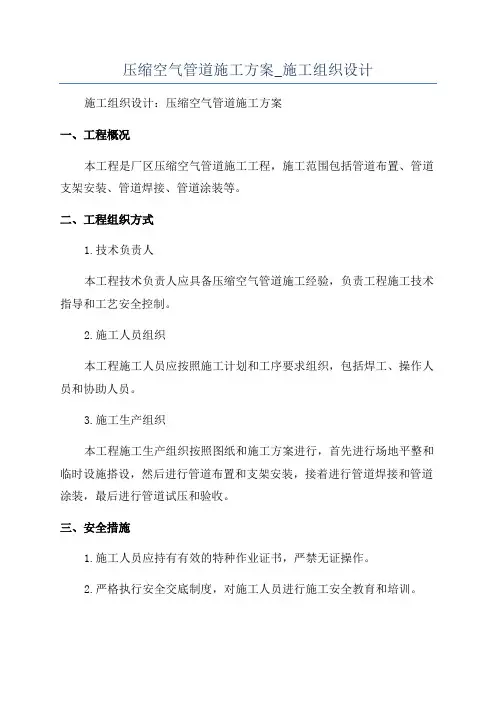 压缩空气管道施工方案_施工组织设计

施工组织设计：压缩空气管道施工方案

一、工程概况

本工程是厂区压缩空气管道施工工程，施工范围包括管道布置、管道支架安装、管道焊接、管道涂装等。

二、工程组织方式

1.技术负责人

本工程技术负责人应具备压缩空气管道施工经验，负责工程施工技术指导和工艺安全控制。

2.施工人员组织

本工程施工人员应按照施工计划和工序要求组织，包括焊工、操作人员和协助人员。

3.施工生产组织

本工程施工生产组织按照图纸和施工方案进行，首先进行场地平整和临时设施搭设，然后进行管道布置和支架安装，接着进行管道焊接和管道涂装，最后进行管道试压和验收。

三、安全措施

1.施工人员应持有有效的特种作业证书，严禁无证操作。

2.严格执行安全交底制度，对施工人员进行施工安全教育和培训。